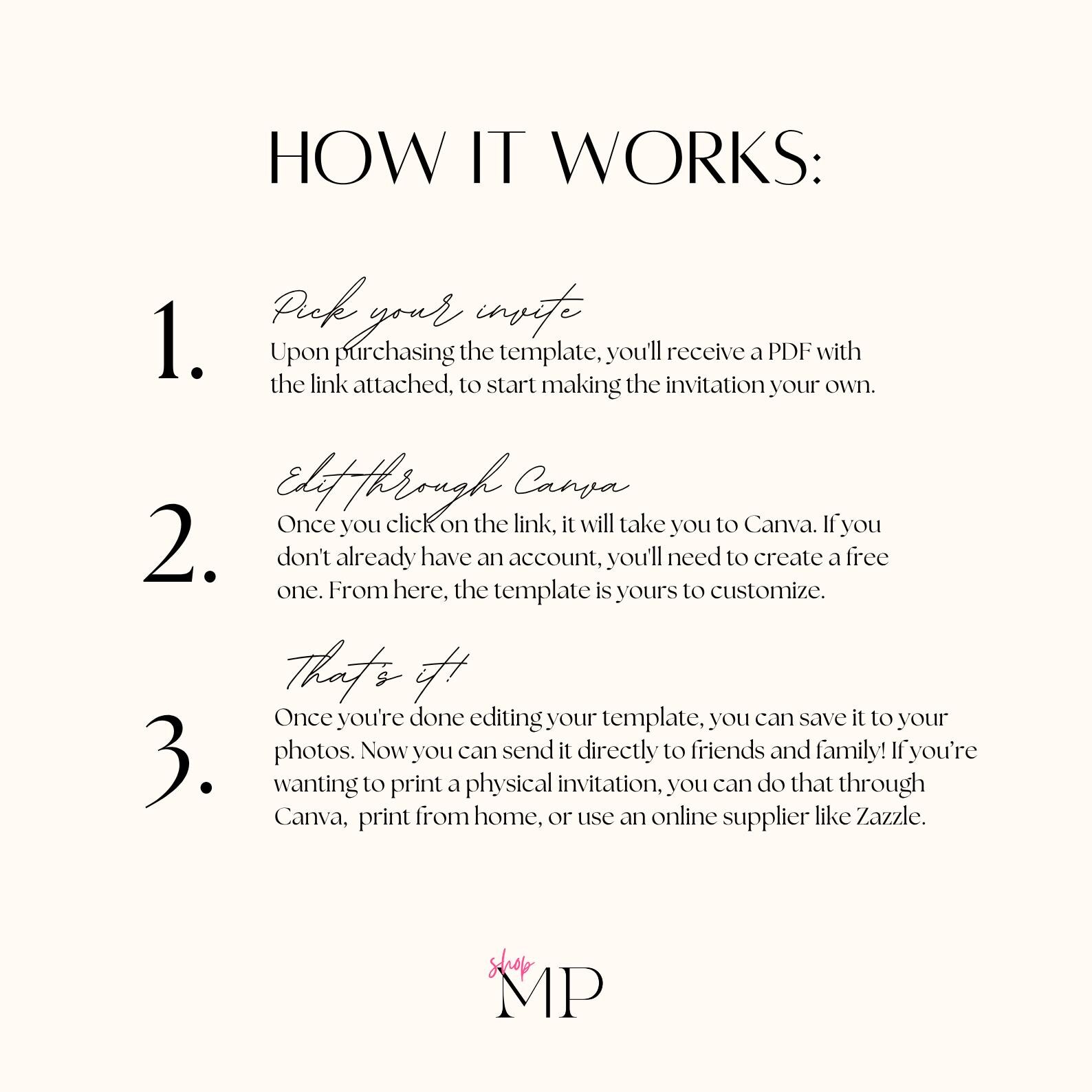 HOW IT WORKS:

1.

Pick your invite

Upon purchasing the template, you'll receive a PDF with the link attached, to start making the invitation your own.

2.

Edit through Canva

Once you click on the link, it will take you to Canva. If you don't already have an account, you'll need to create a free one. From here, the template is yours to customize.

3.

That's it!

Once you're done editing your template, you can save it to your photos. Now you can send it directly to friends and family! If you're wanting to print a physical invitation, you can do that through Canva, print from home, or use an online supplier like Zazzle.

shop
MP